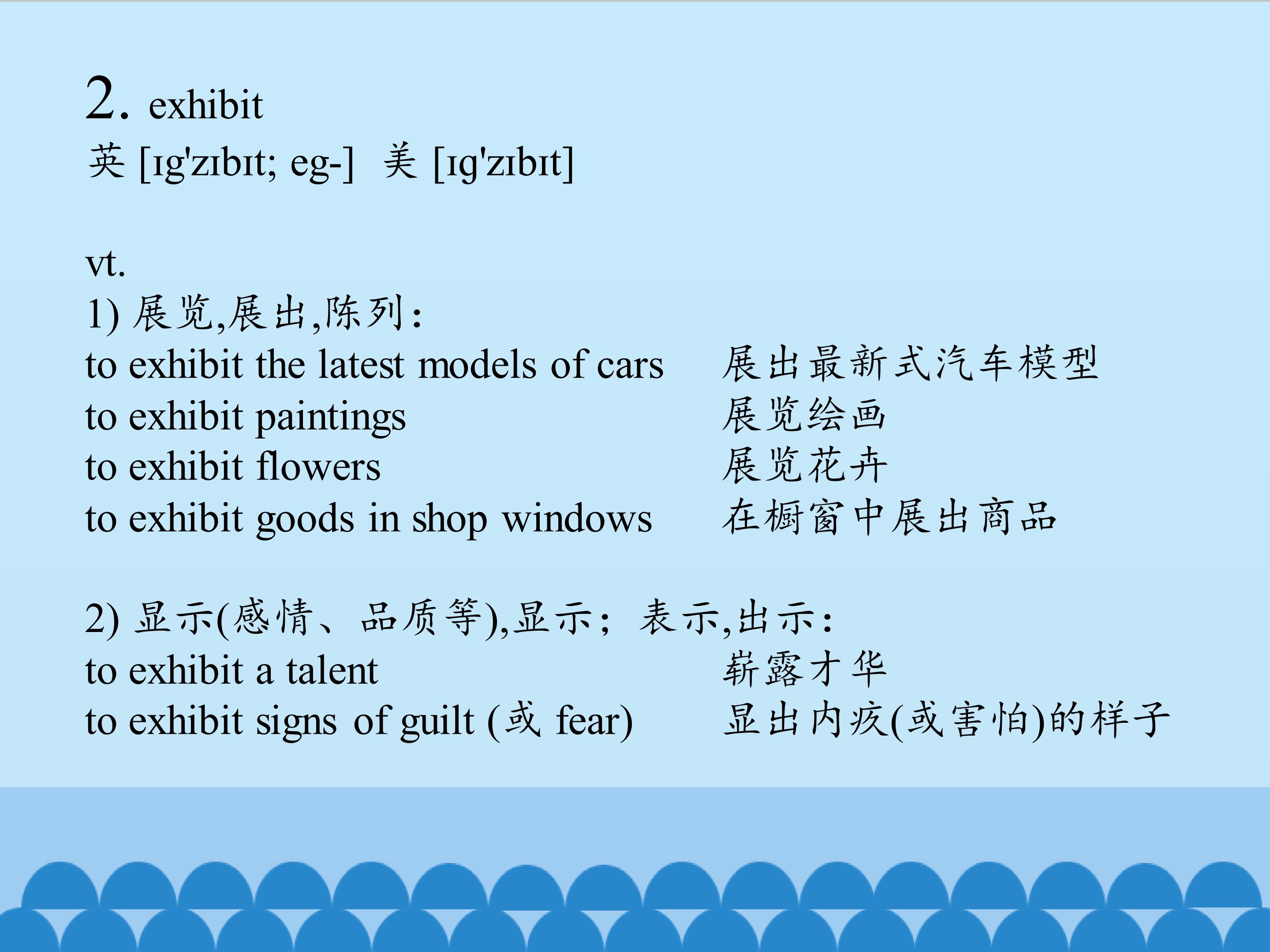 2. exhibit
英 [ɪg'zɪbɪt; eg-] 美 [ɪg'zɪbɪt]

vt.
1) 展览,展出,陈列:
to exhibit the latest models of cars 展出最新式汽车模型
to exhibit paintings 展览绘画
to exhibit flowers 展览花卉
to exhibit goods in shop windows 在橱窗中展出商品

2) 显示(感情、品质等),显示;表示,出示:
to exhibit a talent 崭露才华
to exhibit signs of guilt (或 fear) 显出内疚(或害怕)的样子